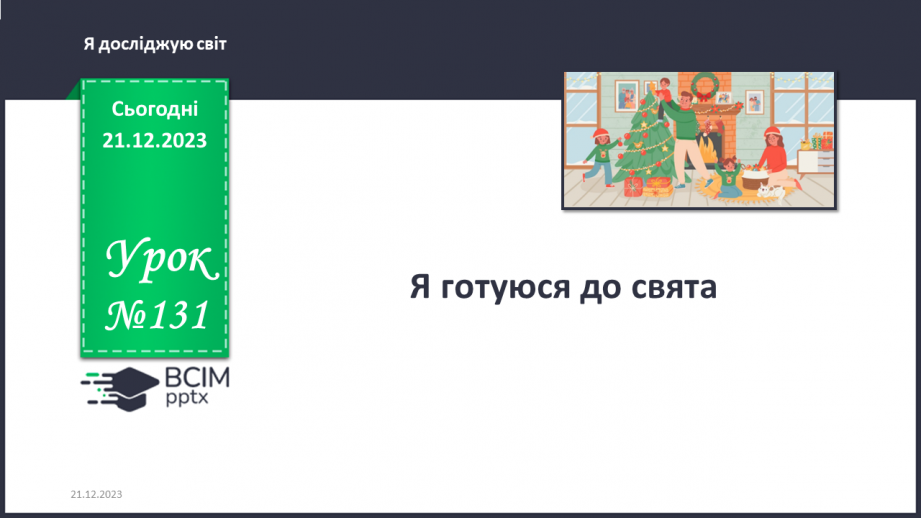 Я досліджую світ

Сьогодні
21.12.2023

Урок
№131

ВСІМ
pptx

Я готуюся до свята

21.12.2023